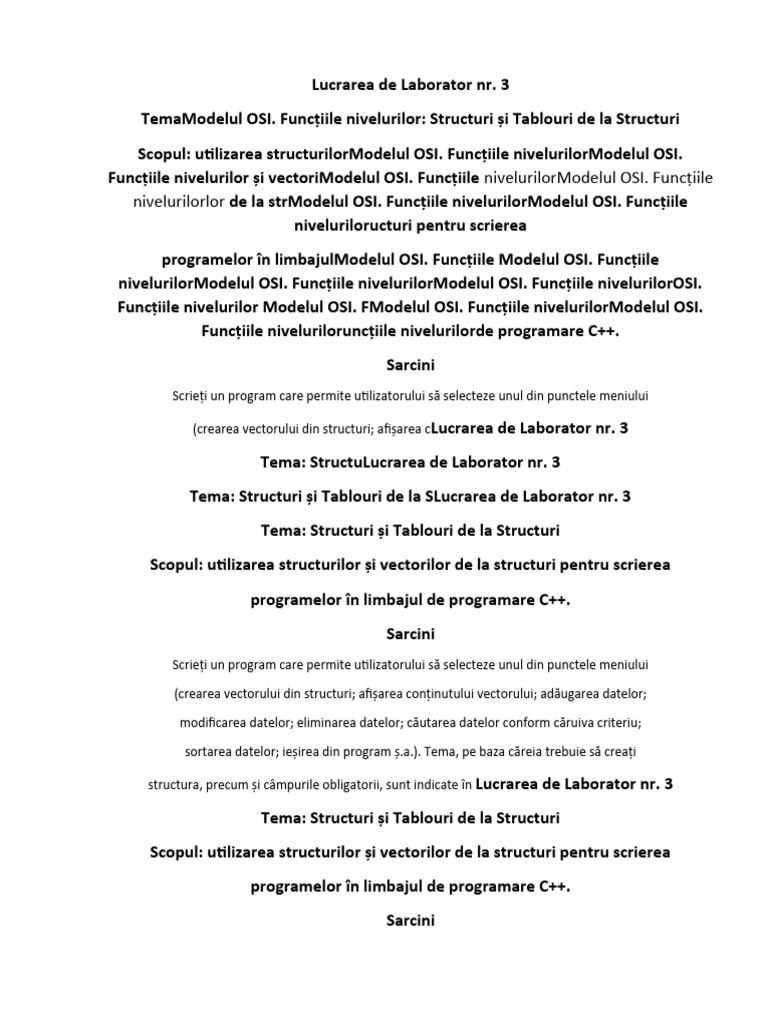 Lucrarea de Laborator nr. 3

TemaModelul OSI. Funcțiile nivelurilor: Structuri și Tablouri de la Structuri

Scopul: utilizarea structurilorModelul OSI. Funcțiile nivelurilorModelul OSI. Funcțiile nivelurilor și vectoriModelul OSI. Funcțiile nivelurilorModelul OSI. Funcțiile nivelurilorlor de la strModelul OSI. Funcțiile nivelurilorModelul OSI. Funcțiile niveluriloructuri pentru scrierea

programelor în limbajulModelul OSI. Funcțiile Modelul OSI. Funcțiile nivelurilorModelul OSI. Funcțiile nivelurilorModelul OSI. Funcțiile nivelurilorOSI. Funcțiile nivelurilor Modelul OSI. FModelul OSI. Funcțiile nivelurilorModelul OSI. Funcțiile niveluriloruncțiile nivelurilorde programare C++.

Sarcini

Scrieți un program care permite utilizatorului să selecteze unul din punctele meniului

(crearea vectorului din structuri; afișarea cLucrarea de Laborator nr. 3

Tema: StructuLucrarea de Laborator nr. 3

Tema: Structuri și Tablouri de la SLucrarea de Laborator nr. 3

Tema: Structuri și Tablouri de la Structuri

Scopul: utilizarea structurilor și vectorilor de la structuri pentru scrierea

programelor în limbajul de programare C++.

Sarcini

Scrieți un program care permite utilizatorului să selecteze unul din punctele meniului (crearea vectorului din structuri; afișarea conținutului vectorului; adăugarea datelor; modificarea datelor; eliminarea datelor; căutarea datelor conform căruiva criteriu; sortarea datelor; ieșirea din program ș.a.). Tema, pe baza căreia trebuie să creați structura, precum și câmpurile obligatorii, sunt indicate în Lucrarea de Laborator nr. 3

Tema: Structuri și Tablouri de la Structuri

Scopul: utilizarea structurilor și vectorilor de la structuri pentru scrierea

programelor în limbajul de programare C++.

Sarcini